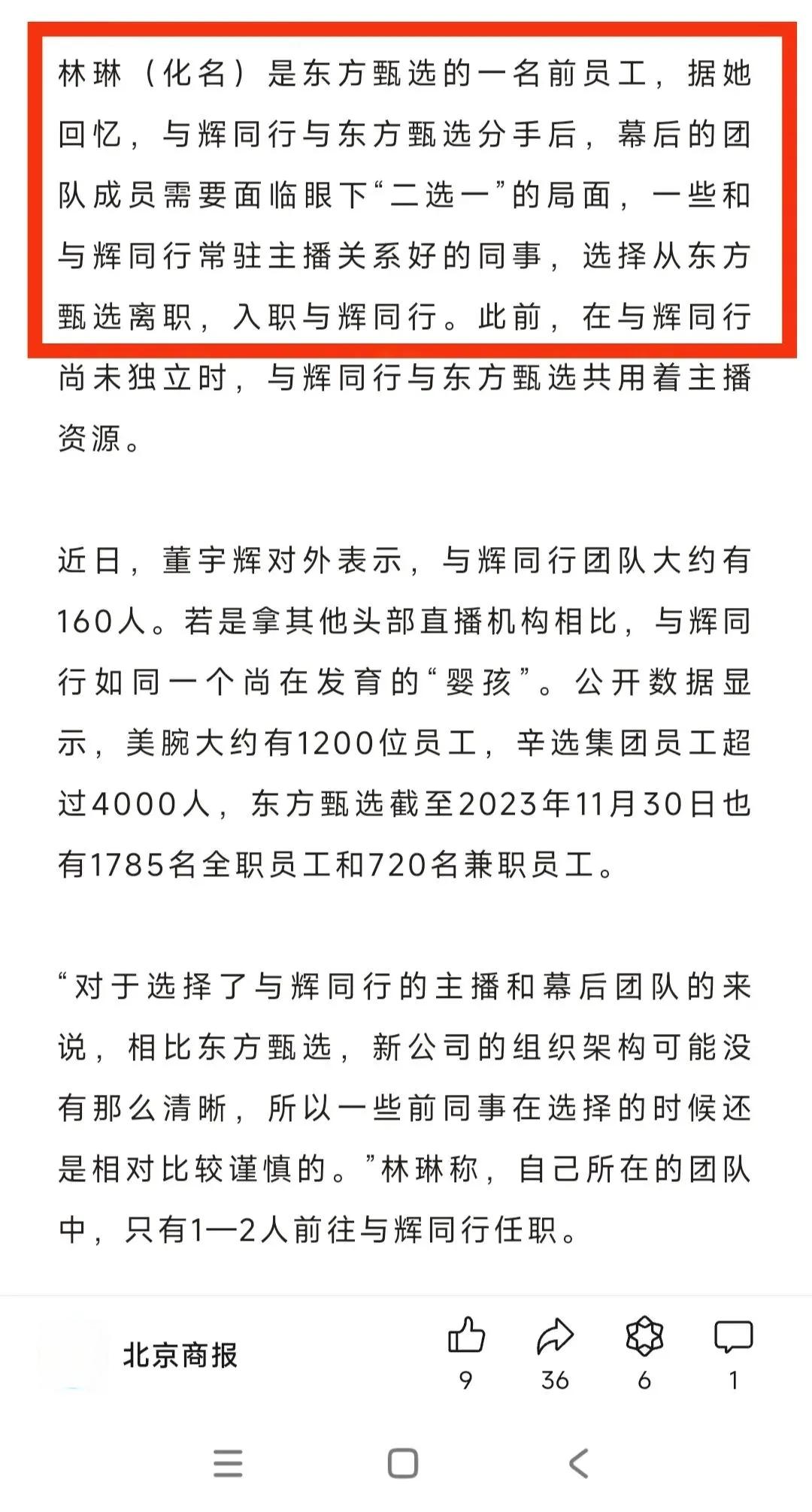 林琳（化名）是东方甄选的一名前员工，据她回忆，与辉同行与东方甄选分手后，幕后的团队成员需要面临眼下“二选一”的局面，一些和与辉同行常驻主播关系好的同事，选择从东方甄选离职，入职与辉同行。此前，在与辉同行尚未独立时，与辉同行与东方甄选共用着主播资源。

近日，董宇辉对外表示，与辉同行团队大约有160人。若是拿其他头部直播机构相比，与辉同行如同一个尚在发育的“婴孩”。公开数据显示，美腕大约有1200位员工，辛选集团员工超过4000人，东方甄选截至2023年11月30日也有1785名全职员工和720名兼职员工。

“对于选择了与辉同行的主播和幕后团队的来说，相比东方甄选，新公司的组织架构可能没有那么清晰，所以一些前同事在选择的时候还是相对比较谨慎的。”林琳称，自己所在的团队中，只有1—2人前往与辉同行任职。

北京商报

9 36 6 1